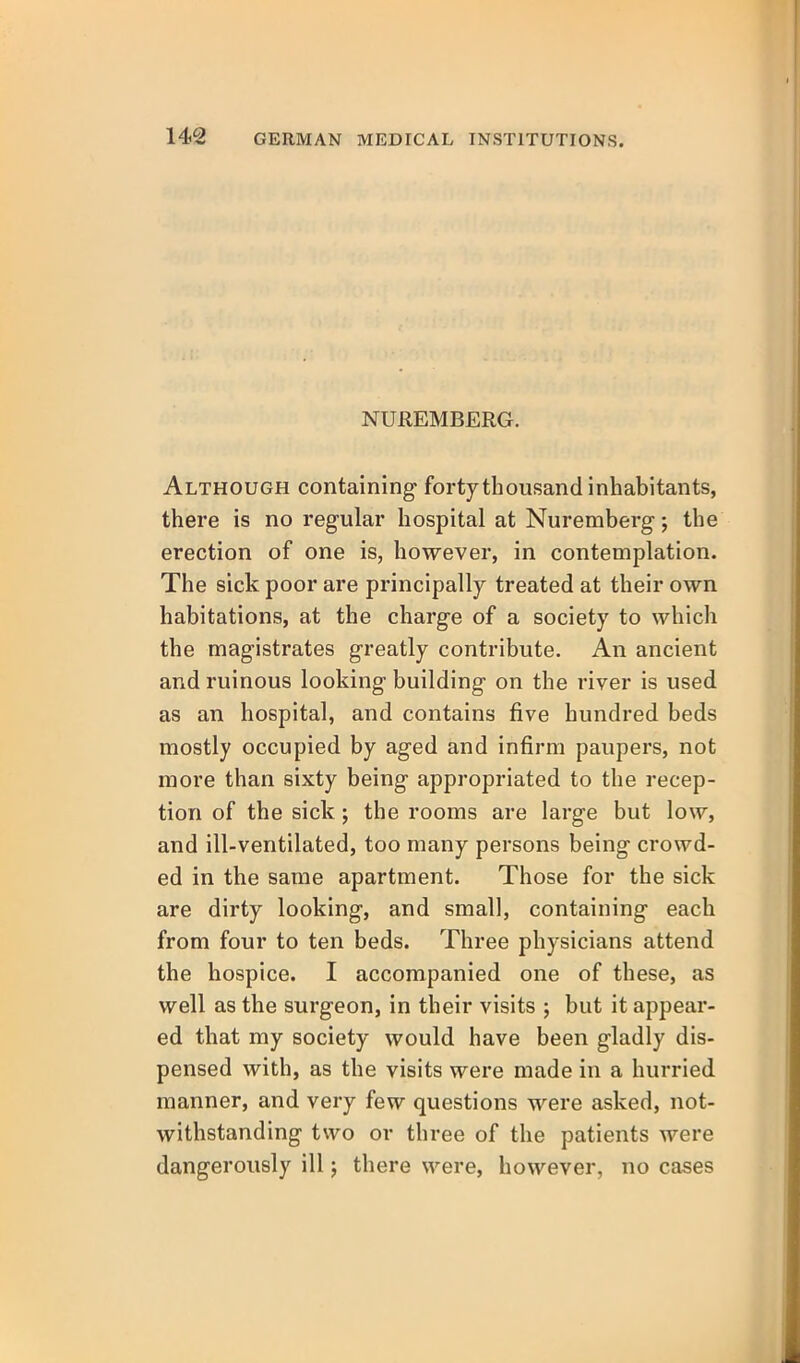 142 GERMAN MEDICAL INSTITUTIONS.

NUREMBERG.

Although containing forty thousand inhabitants, there is no regular hospital at Nuremberg; the erection of one is, however, in contemplation. The sick poor are principally treated at their own habitations, at the charge of a society to which the magistrates greatly contribute. An ancient and ruinous looking building on the river is used as an hospital, and contains five hundred beds mostly occupied by aged and infirm paupers, not more than sixty being appropriated to the reception of the sick; the rooms are large but low, and ill-ventilated, too many persons being crowded in the same apartment. Those for the sick are dirty looking, and small, containing each from four to ten beds. Three physicians attend the hospice. I accompanied one of these, as well as the surgeon, in their visits; but it appeared that my society would have been gladly dispensed with, as the visits were made in a hurried manner, and very few questions were asked, notwithstanding two or three of the patients were dangerously ill; there were, however, no cases